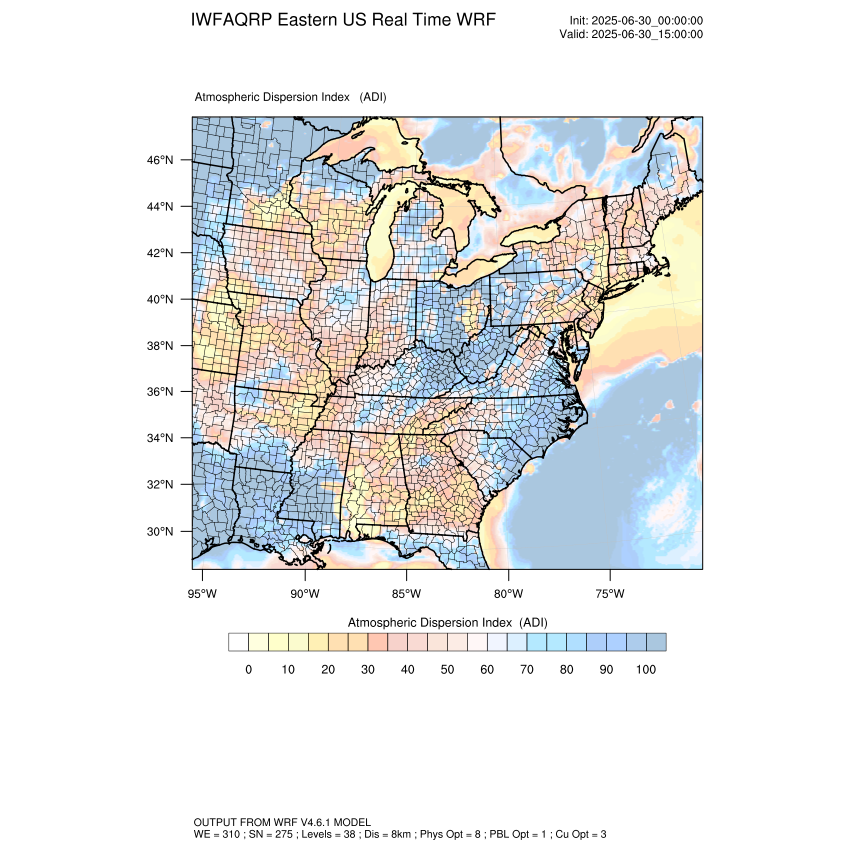 IWFAQRP Eastern US Real Time WRF

Init: 2025-06-30_00:00:00
Valid: 2025-06-30_15:00:00

Atmospheric Dispersion Index (ADI)

46°N
44°N
42°N
40°N
38°N
36°N
34°N
32°N
30°N

95°W 90°W 85°W 80°W 75°W

Atmospheric Dispersion Index (ADI)

0 10 20 30 40 50 60 70 80 90 100

OUTPUT FROM WRF V4.6.1 MODEL
WE = 310 ; SN = 275 ; Levels = 38 ; Dis = 8km ; Phys Opt = 8 ; PBL Opt = 1 ; Cu Opt = 3